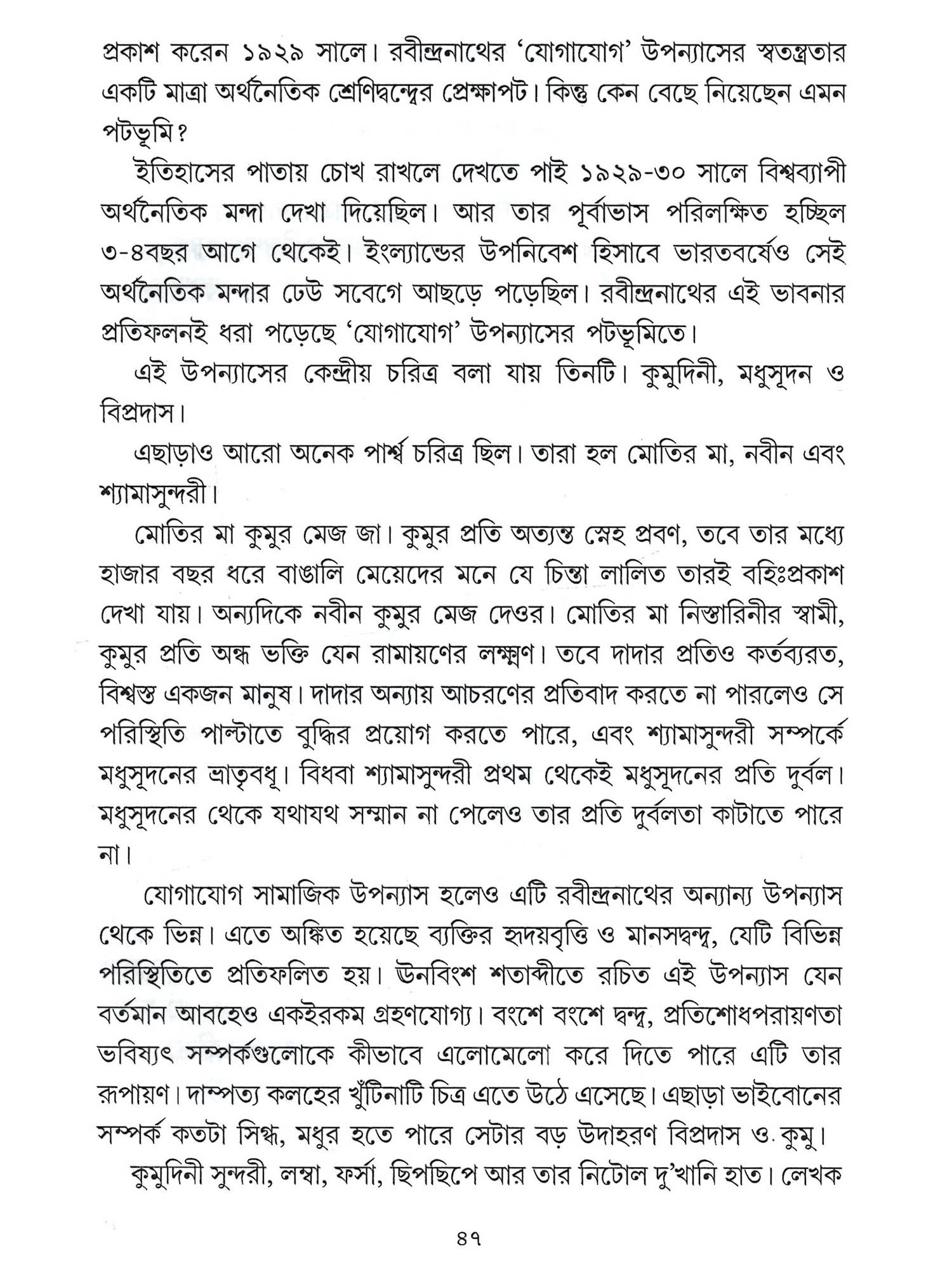 প্রকাশ করেন ১৯২৯ সালে। রবীন্দ্রনাথের 'যোগাযোগ' উপন্যাসের স্বতন্ত্রতার একটি মাত্রা অর্থনৈতিক শ্রেণিদ্বন্দ্বের প্রেক্ষাপট। কিন্তু কেন বেছে নিয়েছেন এমন পটভূমি?

ইতিহাসের পাতায় চোখ রাখলে দেখতে পাই ১৯২৯-৩০ সালে বিশ্বব্যাপী অর্থনৈতিক মন্দা দেখা দিয়েছিল। আর তার পূর্বাভাস পরিলক্ষিত হচ্ছিল ৩-৪বছর আগে থেকেই। ইংল্যান্ডের উপনিবেশ হিসাবে ভারতবর্ষেও সেই অর্থনৈতিক মন্দার ঢেউ সবেগে আছড়ে পড়েছিল। রবীন্দ্রনাথের এই ভাবনার প্রতিফলনই ধরা পড়েছে 'যোগাযোগ' উপন্যাসের পটভূমিতে।

এই উপন্যাসের কেন্দ্রীয় চরিত্র বলা যায় তিনটি। কুমুদিনী, মধুসূদন ও বিপ্রদাস।

এছাড়াও আরো অনেক পার্শ্ব চরিত্র ছিল। তারা হল মোতির মা, নবীন এবং শ্যামাসুন্দরী।

মোতির মা কুমুর মেজ জা। কুমুর প্রতি অত্যন্ত স্নেহ প্রবণ, তবে তার মধ্যে হাজার বছর ধরে বাঙালি মেয়েদের মনে যে চিন্তা লালিত তারই বহিঃপ্রকাশ দেখা যায়। অন্যদিকে নবীন কুমুর মেজ দেওর। মোতির মা নিস্তারিনীর স্বামী, কুমুর প্রতি অন্ধ ভক্তি যেন রামায়ণের লক্ষ্মণ। তবে দাদার প্রতিও কর্তব্যরত, বিশ্বস্ত একজন মানুষ। দাদার অন্যায় আচরণের প্রতিবাদ করতে না পারলেও সে পরিস্থিতি পাল্টাতে বুদ্ধির প্রয়োগ করতে পারে, এবং শ্যামাসুন্দরী সম্পর্কে মধুসূদনের ভ্রাতৃবধূ। বিধবা শ্যামাসুন্দরী প্রথম থেকেই মধুসূদনের প্রতি দুর্বল। মধুসূদনের থেকে যথাযথ সম্মান না পেলেও তার প্রতি দুর্বলতা কাটাতে পারে না।

যোগাযোগ সামাজিক উপন্যাস হলেও এটি রবীন্দ্রনাথের অন্যান্য উপন্যাস থেকে ভিন্ন। এতে অঙ্কিত হয়েছে ব্যক্তির হৃদয়বৃত্তি ও মানসদ্বন্দ্ব, যেটি বিভিন্ন পরিস্থিতিতে প্রতিফলিত হয়। ঊনবিংশ শতাব্দীতে রচিত এই উপন্যাস যেন বর্তমান আবহেও একইরকম গ্রহণযোগ্য। বংশে বংশে দ্বন্দ্ব, প্রতিশোধপরায়ণতা ভবিষ্যৎ সম্পর্কগুলোকে কীভাবে এলোমেলো করে দিতে পারে এটি তার রূপায়ণ। দাম্পত্য কলহের খুঁটিনাটি চিত্র এতে উঠে এসেছে। এছাড়া ভাইবোনের সম্পর্ক কতটা স্নিগ্ধ, মধুর হতে পারে সেটার বড় উদাহরণ বিপ্রদাস ও কুমু।

কুমুদিনী সুন্দরী, লম্বা, ফর্সা, ছিপছিপে আর তার নিটোল দু'খানি হাত। লেখক

৪৭